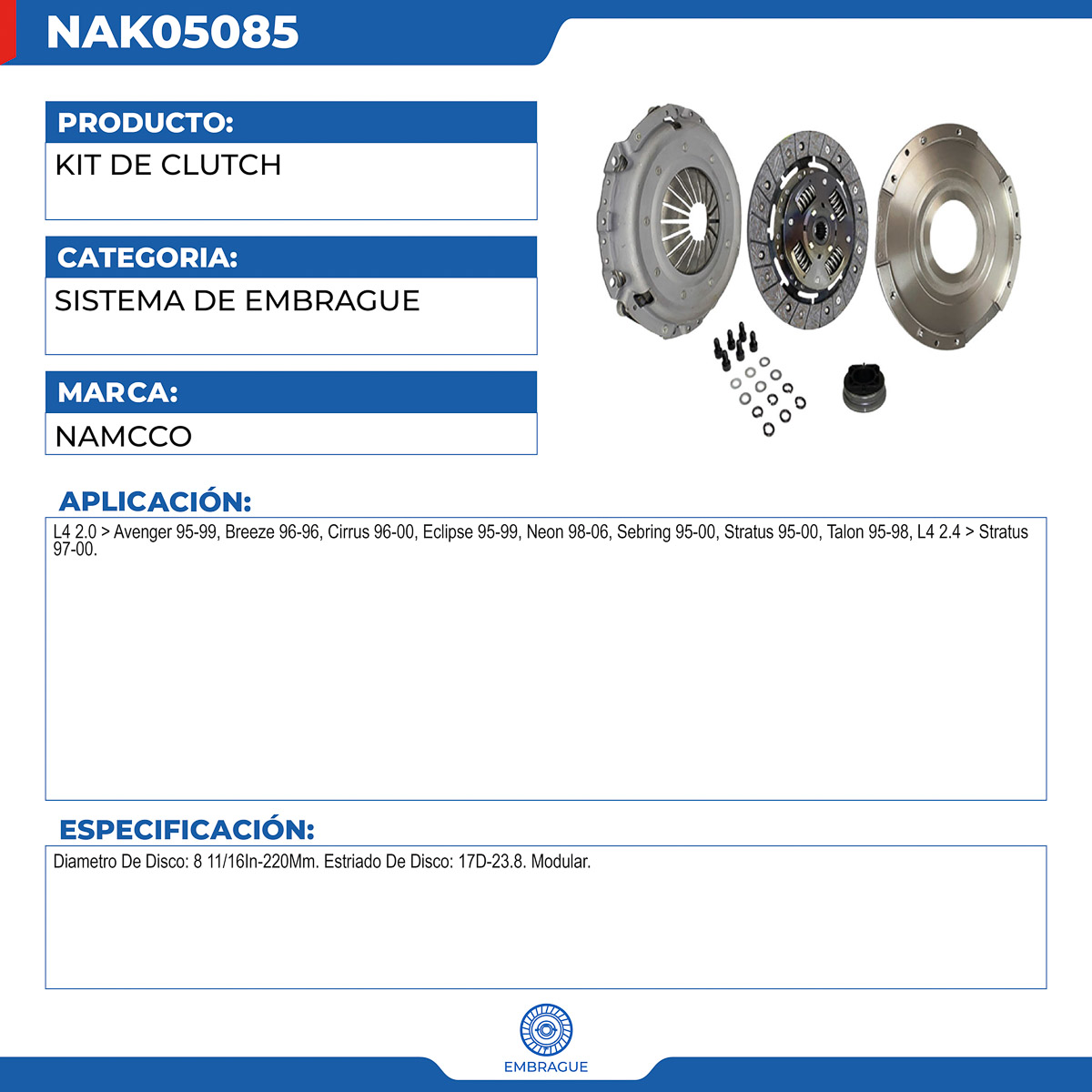 NAK05085

PRODUCTO:

KIT DE CLUTCH

CATEGORIA:

SISTEMA DE EMBRAGUE

MARCA:

NAMCCO

APLICACIÓN:

L4 2.0 > Avenger 95-99, Breeze 96-96, Cirrus 96-00, Eclipse 95-99, Neon 98-06, Sebring 95-00, Stratus 95-00, Talon 95-98, L4 2.4 > Stratus 97-00.

ESPECIFICACIÓN:

Diametro De Disco: 8 11/16In-220Mm. Estriado De Disco: 17D-23.8. Modular.

EMBRAGUE